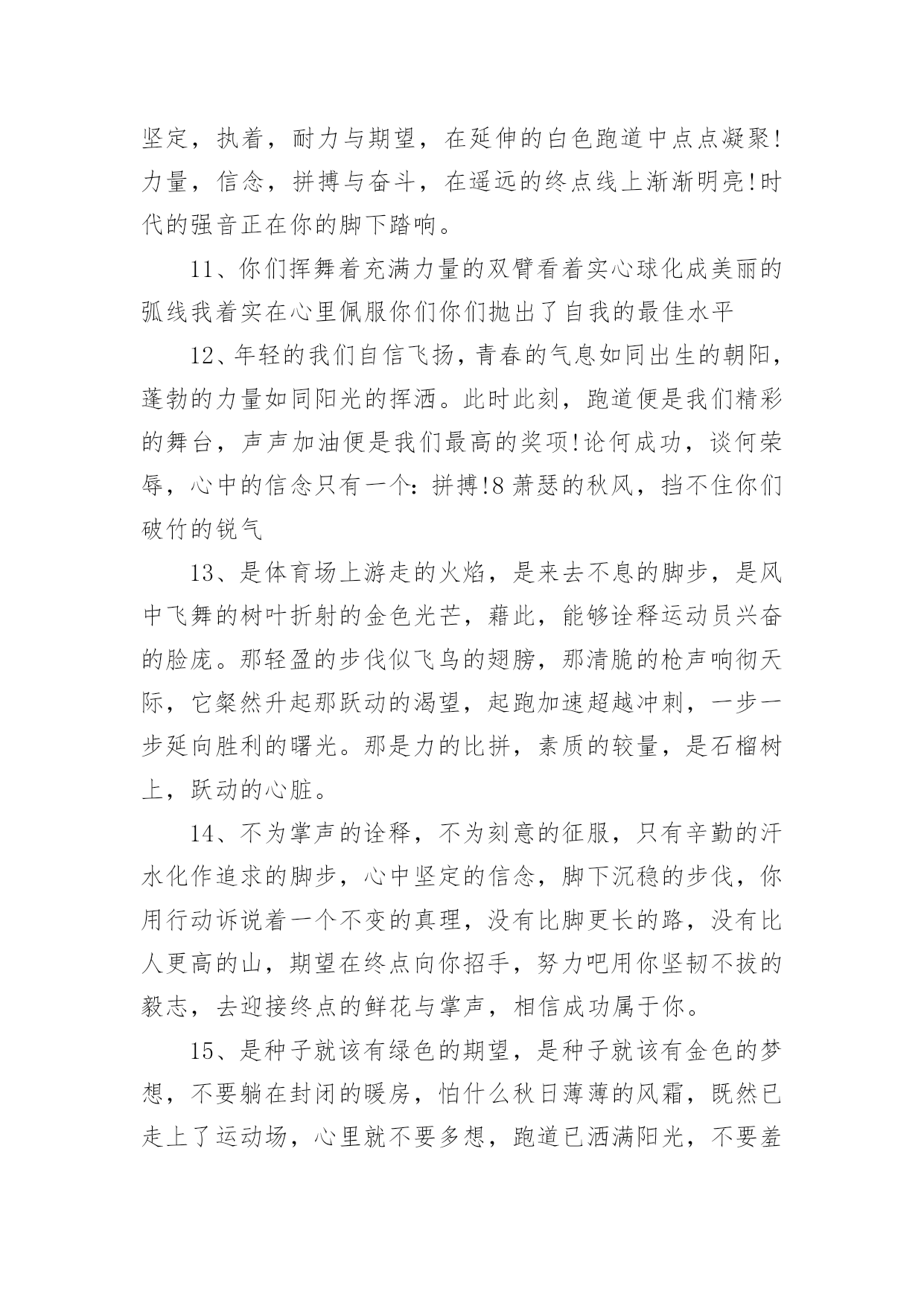 坚定，执着，耐力与期望，在延伸的白色跑道中点点凝聚!力量，信念，拼搏与奋斗，在遥远的终点线上渐渐明亮!时代的强音正在你的脚下踏响。

11、你们挥舞着充满力量的双臂看着实心球化成美丽的弧线我着实在心里佩服你们你们抛出了自我的最佳水平

12、年轻的我们自信飞扬，青春的气息如同出生的朝阳，蓬勃的力量如同阳光的挥洒。此时此刻，跑道便是我们精彩的舞台，声声加油便是我们最高的奖项!论何成功，谈何荣辱，心中的信念只有一个：拼搏!8萧瑟的秋风，挡不住你们破竹的锐气

13、是体育场上游走的火焰，是来去不息的脚步，是风中飞舞的树叶折射的金色光芒，藉此，能够诠释运动员兴奋的脸庞。那轻盈的步伐似飞鸟的翅膀，那清脆的枪声响彻天际，它粲然升起那跃动的渴望，起跑加速超越冲刺，一步一步延向胜利的曙光。那是力的比拼，素质的较量，是石榴树上，跃动的心脏。

14、不为掌声的诠释，不为刻意的征服，只有辛勤的汗水化作追求的脚步，心中坚定的信念，脚下沉稳的步伐，你用行动诉说着一个不变的真理，没有比脚更长的路，没有比人更高的山，期望在终点向你招手，努力吧用你坚韧不拔的毅志，去迎接终点的鲜花与掌声，相信成功属于你。

15、是种子就该有绿色的期望，是种子就该有金色的梦想，不要躺在封闭的暖房，怕什么秋日薄薄的风霜，既然已走上了运动场，心里就不要多想，跑道已洒满阳光，不要羞